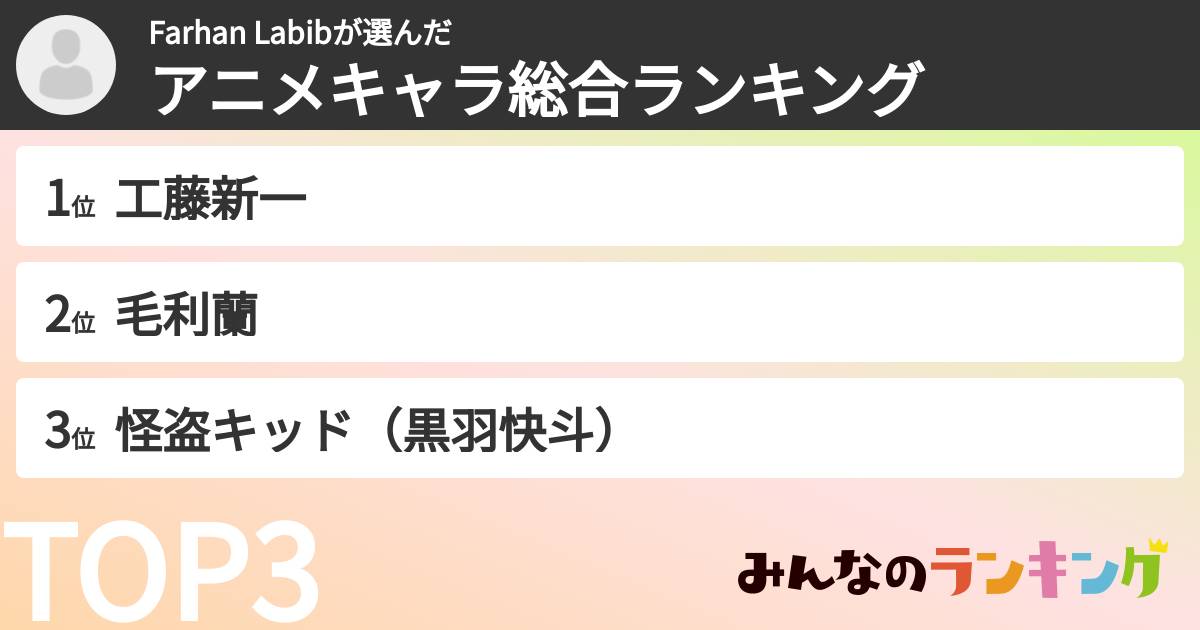 Farhan Labibが選んだ
アニメキャラ総合ランキング

1位 工藤新一

2位 毛利蘭

3位 怪盗キッド（黒羽快斗）

TOP3

みんなのランキング